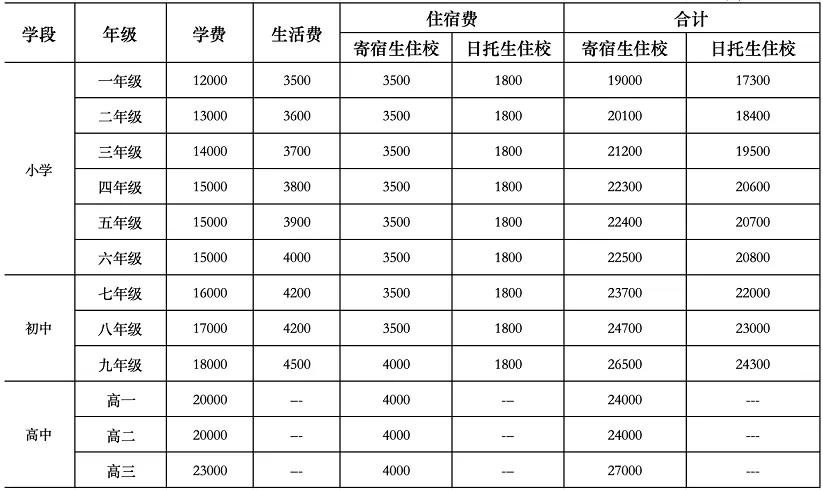 | 学段 | 年级 | 学费 | 生活费 | 住宿费 寄宿生住校 | 住宿费 日托生住校 | 合计 寄宿生住校 | 合计 日托生住校 |
|---|---|---|---|---|---|---|---|
| 小学 | 一年级 | 12000 | 3500 | 3500 | 1800 | 19000 | 17300 |
| 小学 | 二年级 | 13000 | 3600 | 3500 | 1800 | 20100 | 18400 |
| 小学 | 三年级 | 14000 | 3700 | 3500 | 1800 | 21200 | 19500 |
| 小学 | 四年级 | 15000 | 3800 | 3500 | 1800 | 22300 | 20600 |
| 小学 | 五年级 | 15000 | 3900 | 3500 | 1800 | 22400 | 20700 |
| 小学 | 六年级 | 15000 | 4000 | 3500 | 1800 | 22500 | 20800 |
| 初中 | 七年级 | 16000 | 4200 | 3500 | 1800 | 23700 | 22000 |
| 初中 | 八年级 | 17000 | 4200 | 3500 | 1800 | 24700 | 23000 |
| 初中 | 九年级 | 18000 | 4500 | 4000 | 1800 | 26500 | 24300 |
| 高中 | 高一 | 20000 | --- | 4000 | --- | 24000 | --- |
| 高中 | 高二 | 20000 | --- | 4000 | --- | 24000 | --- |
| 高中 | 高三 | 23000 | --- | 4000 | --- | 27000 | --- |